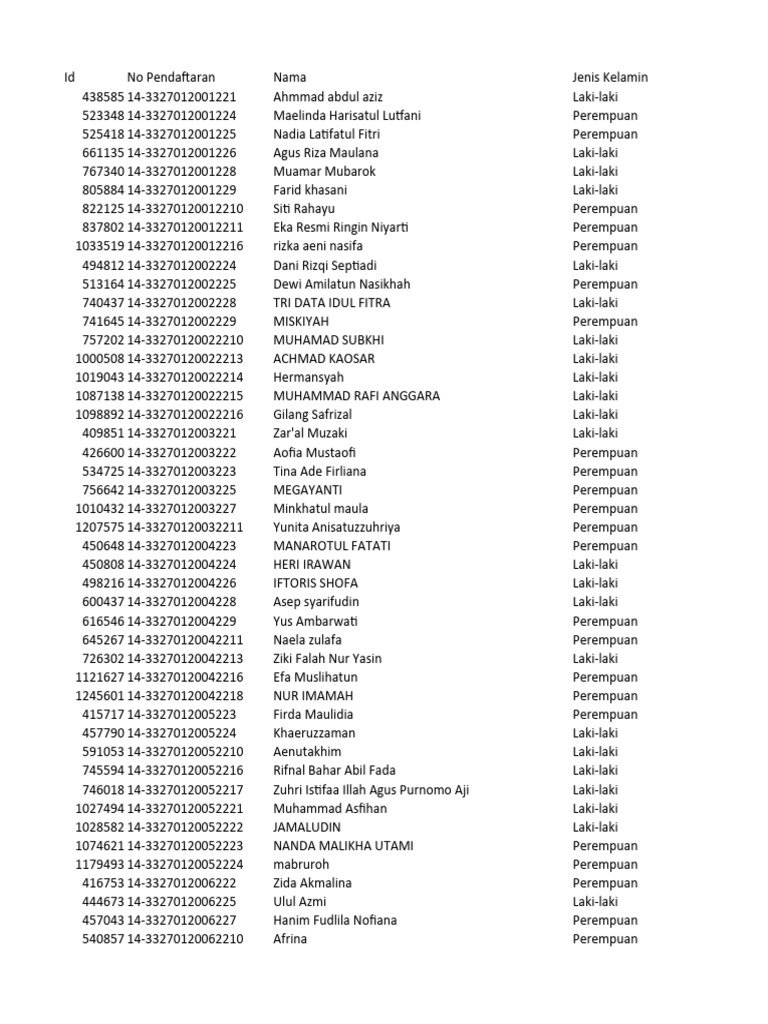 | Id | No Pendaftaran | Nama | Jenis Kelamin |
|---|---|---|---|
| 438585 | 14-3327012001221 | Ahmmad abdul aziz | Laki-laki |
| 523348 | 14-3327012001224 | Maelinda Harisatul Lutfani | Perempuan |
| 525418 | 14-3327012001225 | Nadia Latifatul Fitri | Perempuan |
| 661135 | 14-3327012001226 | Agus Riza Maulana | Laki-laki |
| 767340 | 14-3327012001228 | Muamar Mubarok | Laki-laki |
| 805884 | 14-3327012001229 | Farid khasani | Laki-laki |
| 822125 | 14-33270120012210 | Siti Rahayu | Perempuan |
| 837802 | 14-33270120012211 | Eka Resmi Ringin Niyarti | Perempuan |
| 1033519 | 14-33270120012216 | rizka aeni nasifa | Perempuan |
| 494812 | 14-3327012002224 | Dani Rizqi Septiadi | Laki-laki |
| 513164 | 14-3327012002225 | Dewi Amilatun Nasikhah | Perempuan |
| 740437 | 14-3327012002228 | TRI DATA IDUL FITRA | Laki-laki |
| 741645 | 14-3327012002229 | MISKIYAH | Perempuan |
| 757202 | 14-33270120022210 | MUHAMAD SUBKHI | Laki-laki |
| 1000508 | 14-33270120022213 | ACHMAD KAOSAR | Laki-laki |
| 1019043 | 14-33270120022214 | Hermansyah | Laki-laki |
| 1087138 | 14-33270120022215 | MUHAMMAD RAFI ANGGARA | Laki-laki |
| 1098892 | 14-33270120022216 | Gilang Safrizal | Laki-laki |
| 409851 | 14-3327012003221 | Zar'al Muzaki | Laki-laki |
| 426600 | 14-3327012003222 | Aofia Mustaofi | Perempuan |
| 534725 | 14-3327012003223 | Tina Ade Firliana | Perempuan |
| 756642 | 14-3327012003225 | MEGAYANTI | Perempuan |
| 1010432 | 14-3327012003227 | Minkhatul maula | Perempuan |
| 1207575 | 14-33270120032211 | Yunita Anisatuzzuhriya | Perempuan |
| 450648 | 14-3327012004223 | MANAROTUL FATATI | Perempuan |
| 450808 | 14-3327012004224 | HERI IRAWAN | Laki-laki |
| 498216 | 14-3327012004226 | IFTORIS SHOFA | Laki-laki |
| 600437 | 14-3327012004228 | Asep syarifudin | Laki-laki |
| 616546 | 14-3327012004229 | Yus Ambarwati | Perempuan |
| 645267 | 14-33270120042211 | Naela zulafa | Perempuan |
| 726302 | 14-33270120042213 | Ziki Falah Nur Yasin | Laki-laki |
| 1121627 | 14-33270120042216 | Efa Muslihatun | Perempuan |
| 1245601 | 14-33270120042218 | NUR IMAMAH | Perempuan |
| 415717 | 14-3327012005223 | Firda Maulidia | Perempuan |
| 457790 | 14-3327012005224 | Khaeruzzaman | Laki-laki |
| 591053 | 14-33270120052210 | Aenutakhim | Laki-laki |
| 745594 | 14-33270120052216 | Rifnal Bahar Abil Fada | Laki-laki |
| 746018 | 14-33270120052217 | Zuhri Istifaa Illah Agus Purnomo Aji | Laki-laki |
| 1027494 | 14-33270120052221 | Muhammad Asfihan | Laki-laki |
| 1028582 | 14-33270120052222 | JAMALUDIN | Laki-laki |
| 1074621 | 14-33270120052223 | NANDA MALIKHA UTAMI | Perempuan |
| 1179493 | 14-33270120052224 | mabruroh | Perempuan |
| 416753 | 14-3327012006222 | Zida Akmalina | Perempuan |
| 444673 | 14-3327012006225 | Ulul Azmi | Laki-laki |
| 457043 | 14-3327012006227 | Hanim Fudlila Nofiana | Perempuan |
| 540857 | 14-33270120062210 | Afrina | Perempuan |